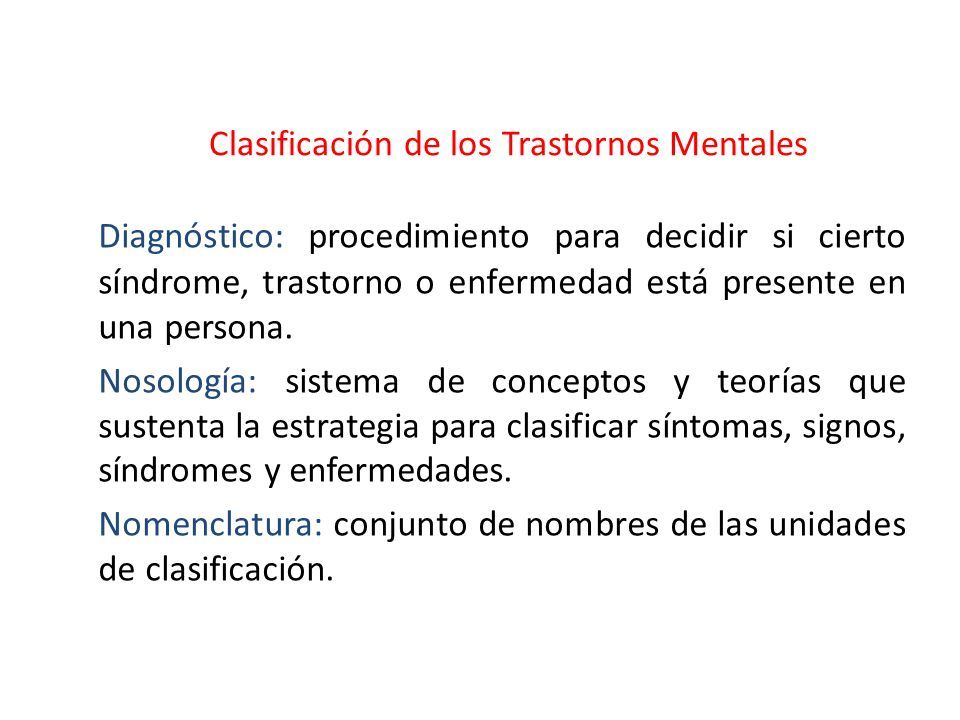 Clasificación de los Trastornos Mentales

Diagnóstico: procedimiento para decidir si cierto síndrome, trastorno o enfermedad está presente en una persona.

Nosología: sistema de conceptos y teorías que sustenta la estrategia para clasificar síntomas, signos, síndromes y enfermedades.

Nomenclatura: conjunto de nombres de las unidades de clasificación.